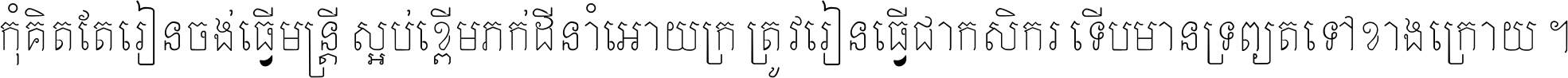 កុំគិតតែរៀនចង់ធ្វើមន្ត្រី ស្អប់ខ្ពើមភក់ដីនាំអោយក្រ ត្រូវរៀនធ្វើជាកសិករ ទើបមានទ្រព្យតទៅខាងក្រោយ ។